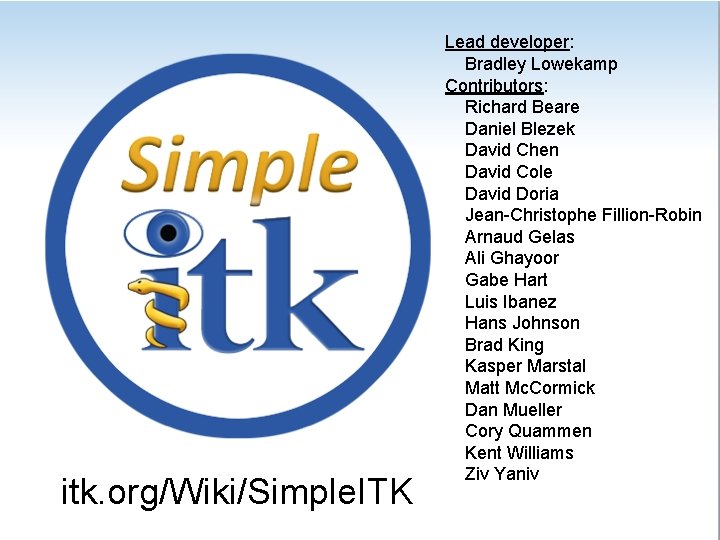 Simple
itk

itk.org/Wiki/SimpleITK

Lead developer:
Bradley Lowekamp
Contributors:
Richard Beare
Daniel Blezek
David Chen
David Cole
David Doria
Jean-Christophe Fillion-Robin
Arnaud Gelas
Ali Ghayoor
Gabe Hart
Luis Ibanez
Hans Johnson
Brad King
Kasper Marstal
Matt McCormick
Dan Mueller
Cory Quammen
Kent Williams
Ziv Yaniv